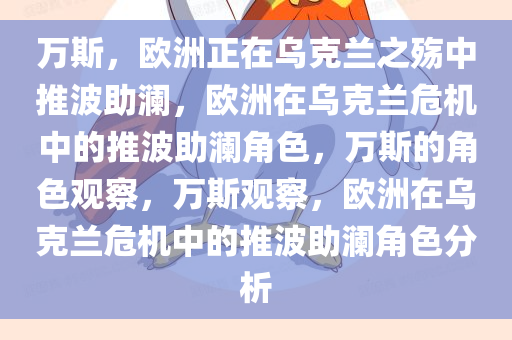 万斯，欧洲正在乌克兰之殇中推波助澜，欧洲在乌克兰危机中的推波助澜角色，万斯的角色观察，万斯观察，欧洲在乌克兰危机中的推波助澜角色分析